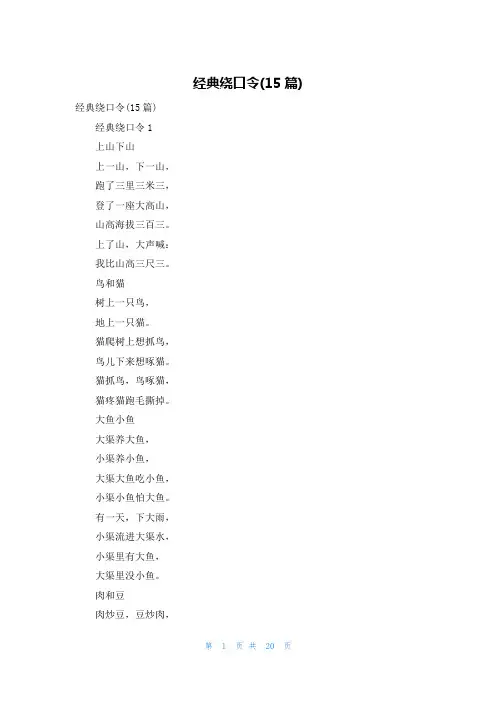 经典绕口令(15 篇)

经典绕口令(15 篇)

经典绕口令 1

上山下山

上一山，下一山，

跑了三里三米三，

登了一座大高山，

山高海拔三百三。

上了山，大声喊：

我比山高三尺三。

鸟和猫

树上一只鸟，

地上一只猫。

猫爬树上想抓鸟，

鸟儿下来想啄猫。

猫抓鸟，鸟啄猫，

猫疼猫跑毛撕掉。

大鱼小鱼

大渠养大鱼，

小渠养小鱼，

大渠大鱼吃小鱼，

小渠小鱼怕大鱼。

有一天，下大雨，

小渠流进大渠水，

小渠里有大鱼，

大渠里没小鱼。

肉和豆

肉炒豆，豆炒肉，

第 1 页 共 20 页